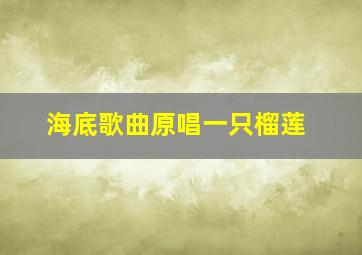 海底歌曲原唱一只榴莲